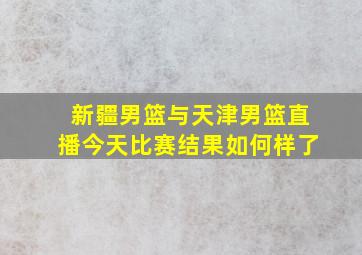 新疆男篮与天津男篮直播今天比赛结果如何样了